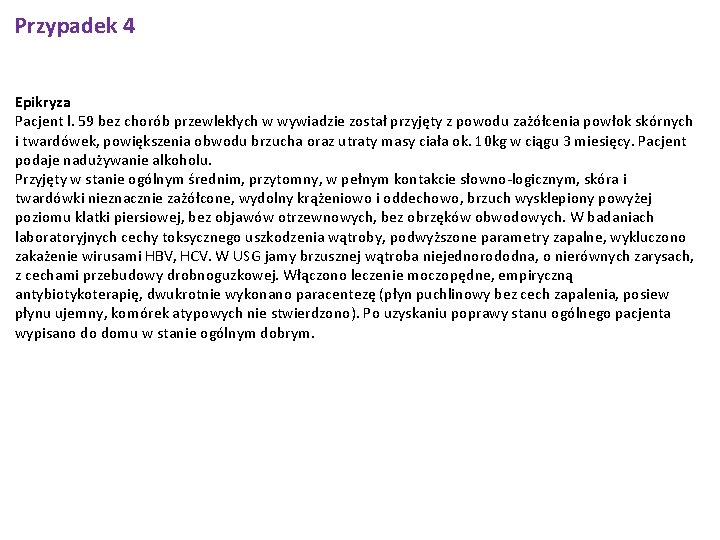 Przypadek 4

Epikryza
Pacjent l. 59 bez chorób przewlekłych w wywiadzie został przyjęty z powodu zażółcenia powłok skórnych i twardówek, powiększenia obwodu brzucha oraz utraty masy ciała ok. 10kg w ciągu 3 miesięcy. Pacjent podaje nadużywanie alkoholu.
Przyjęty w stanie ogólnym średnim, przytomny, w pełnym kontakcie słowno-logicznym, skóra i twardówki nieznacznie zażółcone, wydolny krążeniowo i oddechowo, brzuch wysklepiony powyżej poziomu klatki piersiowej, bez objawów otrzewnowych, bez obrzęków obwodowych. W badaniach laboratoryjnych cechy toksycznego uszkodzenia wątroby, podwyższone parametry zapalne, wykluczono zakażenie wirusami HBV, HCV. W USG jamy brzusznej wątroba niejednorododna, o nierównych zarysach, z cechami przebudowy drobnoguzkowej. Włączono leczenie moczopędne, empiryczną antybiotykoterapię, dwukrotnie wykonano paracentezę (płyn puchlinowy bez cech zapalenia, posiew płynu ujemny, komórek atypowych nie stwierdzono). Po uzyskaniu poprawy stanu ogólnego pacjenta wypisano do domu w stanie ogólnym dobrym.